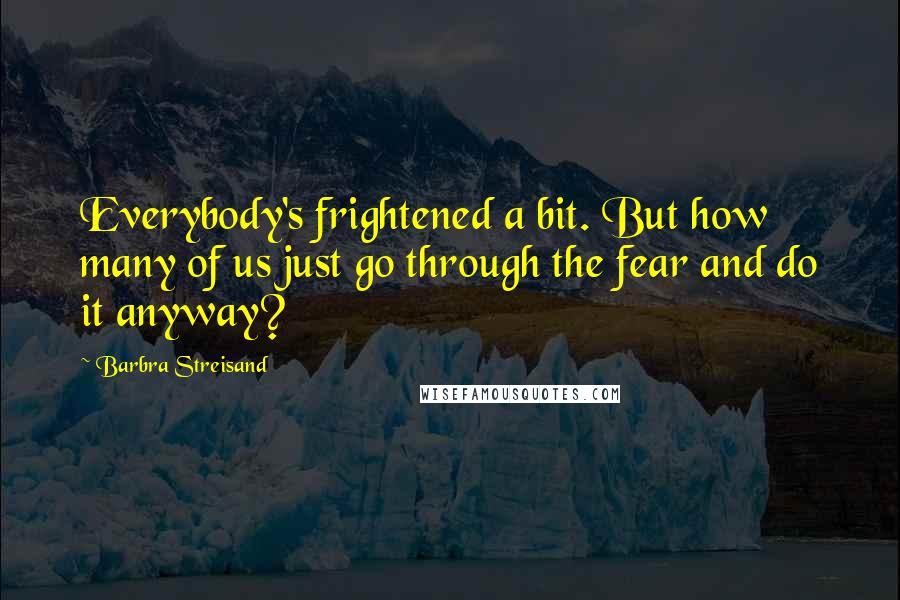 Everybody's frightened a bit. But how many of us just go through the fear and do it anyway?

~ Barbra Streisand

WISEFAMOUSQUOTES.COM